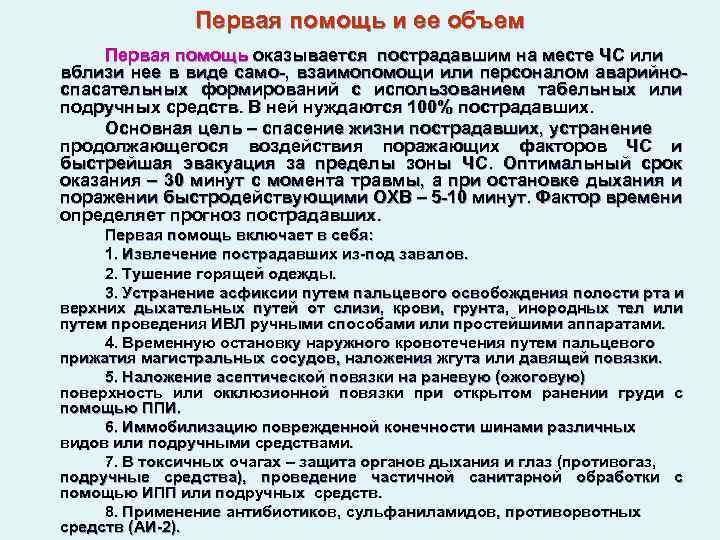 Первая помощь и ее объем

Первая помощь оказывается пострадавшим на месте ЧС или вблизи нее в виде само-, взаимопомощи или персоналом аварийно-спасательных формирований с использованием табельных или подручных средств. В ней нуждаются 100% пострадавших.

Основная цель – спасение жизни пострадавших, устранение продолжающегося воздействия поражающих факторов ЧС и быстрейшая эвакуация за пределы зоны ЧС. Оптимальный срок оказания – 30 минут с момента травмы, а при остановке дыхания и поражении быстродействующими ОХВ – 5-10 минут. Фактор времени определяет прогноз пострадавших.

Первая помощь включает в себя:

1. Извлечение пострадавших из-под завалов.

2. Тушение горящей одежды.

3. Устранение асфиксии путем пальцевого освобождения полости рта и верхних дыхательных путей от слизи, крови, грунта, инородных тел или путем проведения ИВЛ ручными способами или простейшими аппаратами.

4. Временную остановку наружного кровотечения путем пальцевого прижатия магистральных сосудов, наложения жгута или давящей повязки.

5. Наложение асептической повязки на раневую (ожоговую) поверхность или окклюзионной повязки при открытом ранении груди с помощью ППИ.

6. Иммобилизацию поврежденной конечности шинами различных видов или подручными средствами.

7. В токсичных очагах – защита органов дыхания и глаз (противогаз, подручные средства), проведение частичной санитарной обработки с помощью ИПП или подручных средств.

8. Применение антибиотиков, сульфаниламидов, противорвотных средств (АИ-2).